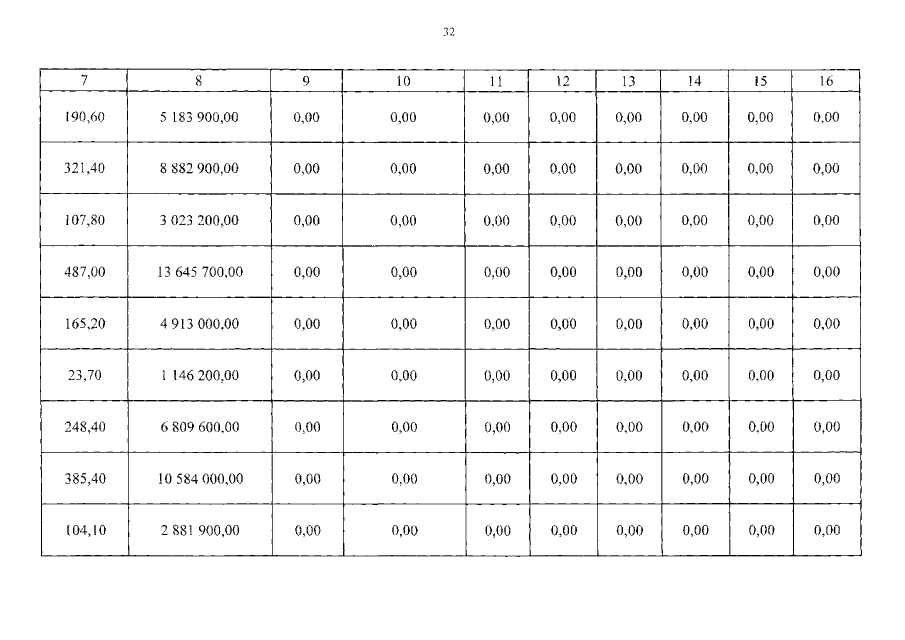 32

| 7 | 8 | 9 | 10 | 11 | 12 | 13 | 14 | 15 | 16 |
|---|---|---|---|---|---|---|---|---|---|
| 190,60 | 5 183 900,00 | 0,00 | 0,00 | 0,00 | 0,00 | 0,00 | 0,00 | 0,00 | 0,00 |
| 321,40 | 8 882 900,00 | 0,00 | 0,00 | 0,00 | 0,00 | 0,00 | 0,00 | 0,00 | 0,00 |
| 107,80 | 3 023 200,00 | 0,00 | 0,00 | 0,00 | 0,00 | 0,00 | 0,00 | 0,00 | 0,00 |
| 487,00 | 13 645 700,00 | 0,00 | 0,00 | 0,00 | 0,00 | 0,00 | 0,00 | 0,00 | 0,00 |
| 165,20 | 4 913 000,00 | 0,00 | 0,00 | 0,00 | 0,00 | 0,00 | 0,00 | 0,00 | 0,00 |
| 23,70 | 1 146 200,00 | 0,00 | 0,00 | 0,00 | 0,00 | 0,00 | 0,00 | 0,00 | 0,00 |
| 248,40 | 6 809 600,00 | 0,00 | 0,00 | 0,00 | 0,00 | 0,00 | 0,00 | 0,00 | 0,00 |
| 385,40 | 10 584 000,00 | 0,00 | 0,00 | 0,00 | 0,00 | 0,00 | 0,00 | 0,00 | 0,00 |
| 104,10 | 2 881 900,00 | 0,00 | 0,00 | 0,00 | 0,00 | 0,00 | 0,00 | 0,00 | 0,00 |